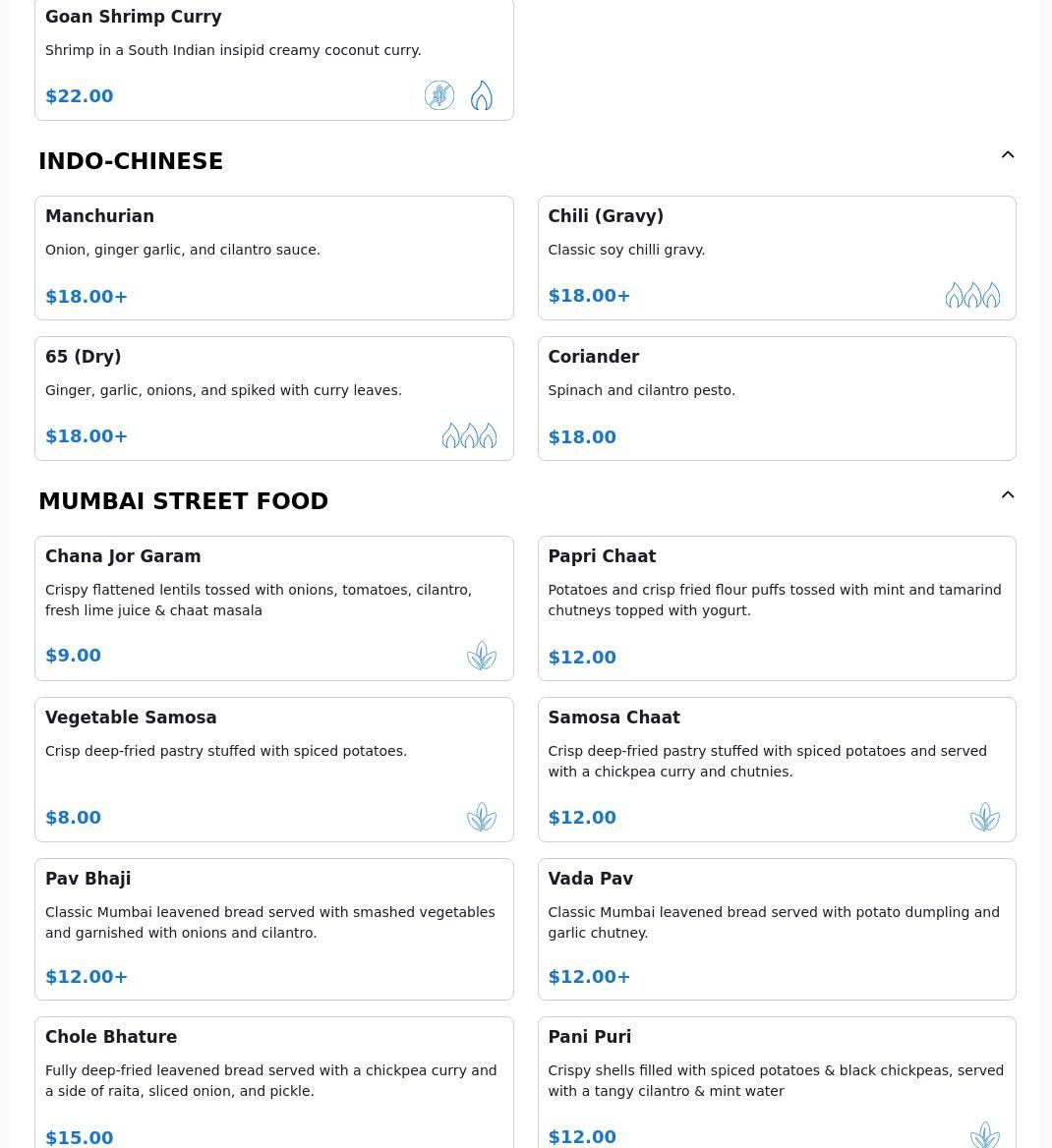 Goan Shrimp Curry

Shrimp in a South Indian insipid creamy coconut curry.

$22.00

INDO-CHINESE

Manchurian

Onion, ginger garlic, and cilantro sauce.

$18.00+

Chili (Gravy)

Classic soy chilli gravy.

$18.00+

65 (Dry)

Ginger, garlic, onions, and spiked with curry leaves.

$18.00+

Coriander

Spinach and cilantro pesto.

$18.00

MUMBAI STREET FOOD

Chana Jor Garam

Crispy flattened lentils tossed with onions, tomatoes, cilantro, fresh lime juice & chaat masala

$9.00

Papri Chaat

Potatoes and crisp fried flour puffs tossed with mint and tamarind chutneys topped with yogurt.

$12.00

Vegetable Samosa

Crisp deep-fried pastry stuffed with spiced potatoes.

$8.00

Samosa Chaat

Crisp deep-fried pastry stuffed with spiced potatoes and served with a chickpea curry and chutnies.

$12.00

Pav Bhaji

Classic Mumbai leavened bread served with smashed vegetables and garnished with onions and cilantro.

$12.00+

Vada Pav

Classic Mumbai leavened bread served with potato dumpling and garlic chutney.

$12.00+

Chole Bhature

Fully deep-fried leavened bread served with a chickpea curry and a side of raita, sliced onion, and pickle.

$15.00

Pani Puri

Crispy shells filled with spiced potatoes & black chickpeas, served with a tangy cilantro & mint water

$12.00